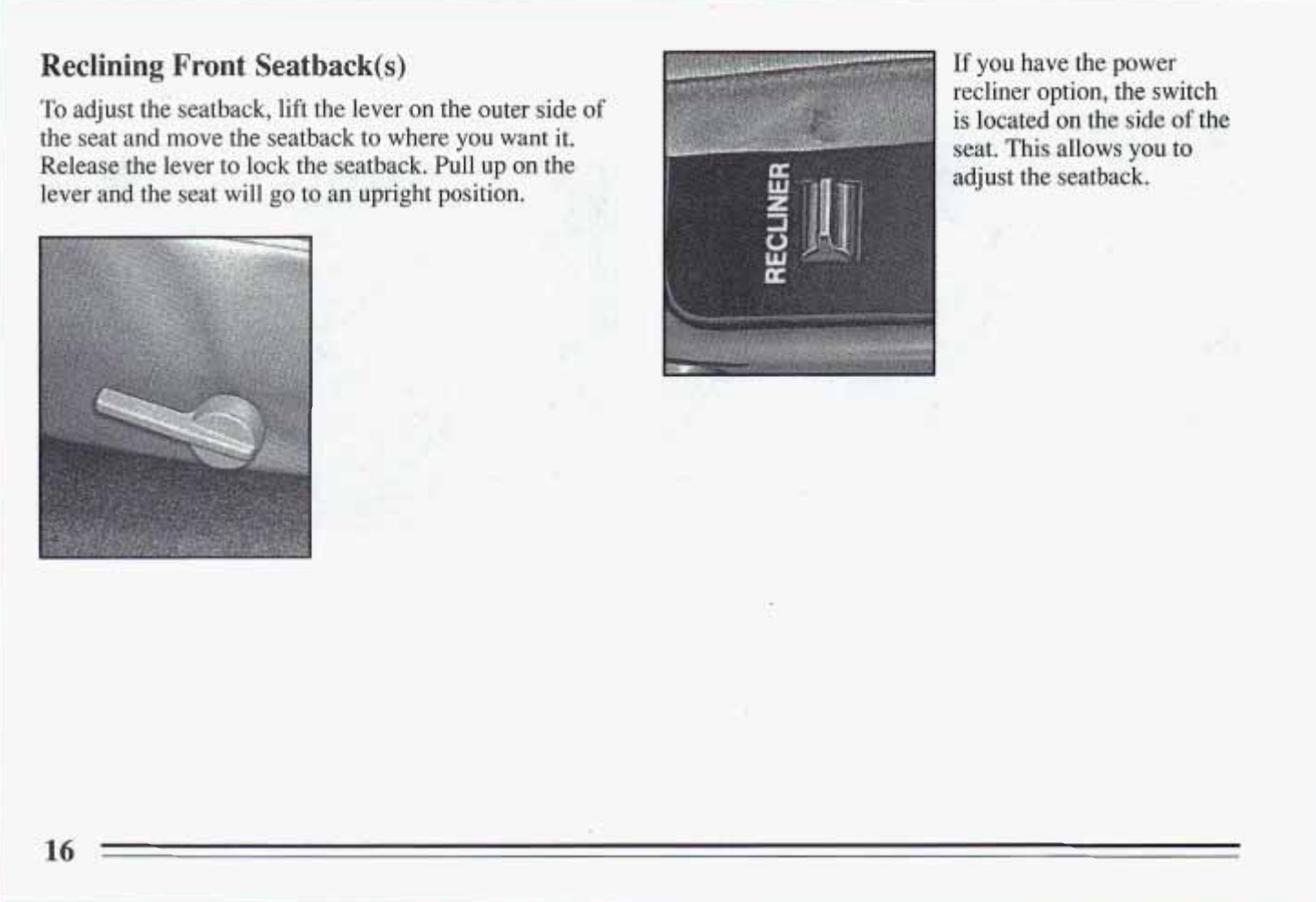 Reclining Front Seatback(s)

To adjust the seatback, lift the lever on the outer side of the seat and move the seatback to where you want it. Release the lever to lock the seatback. Pull up on the lever and the seat will go to an upright position.

RECLINER

If you have the power recliner option, the switch is located on the side of the seat. This allows you to adjust the seatback.

16